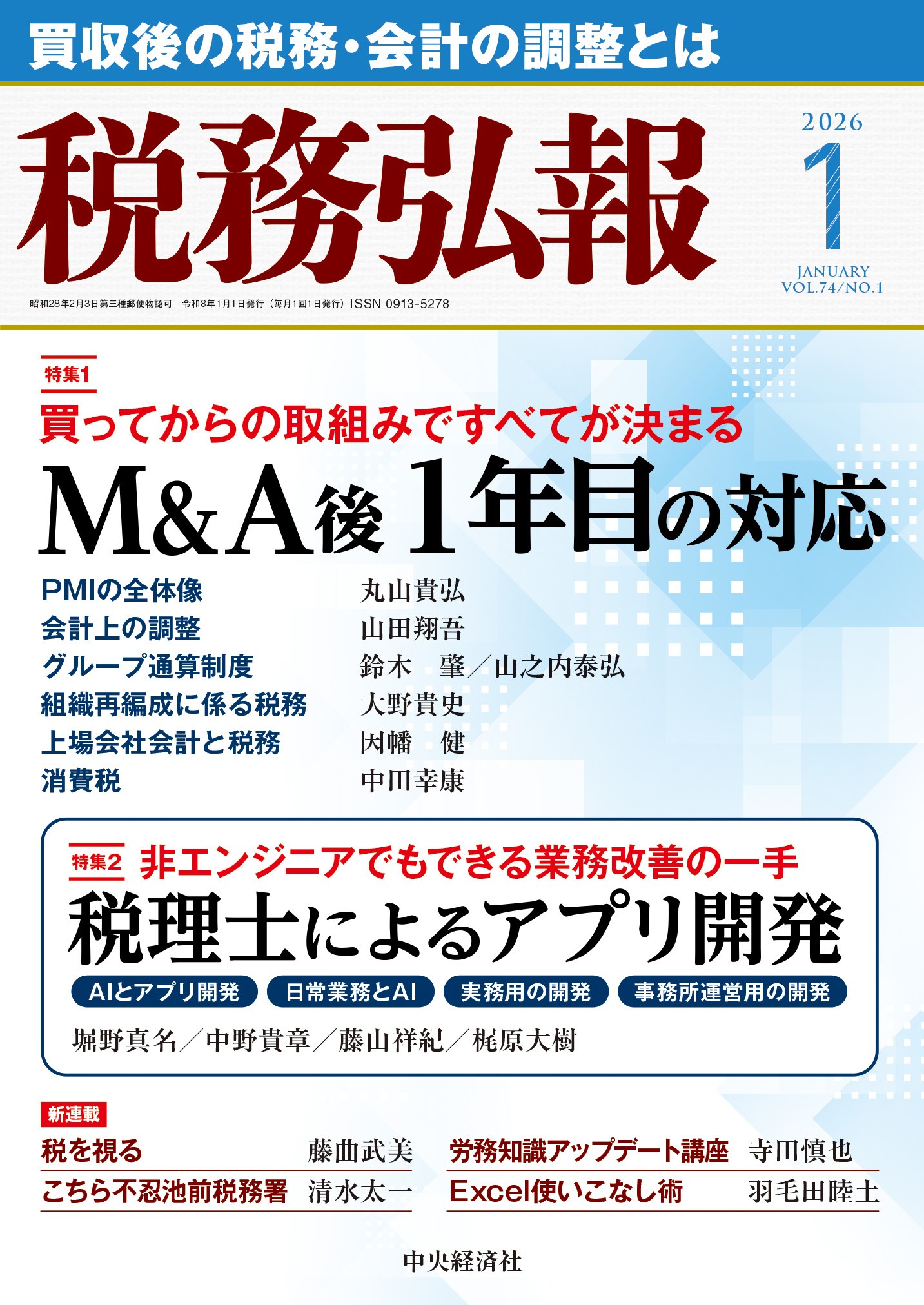 買収後の税務・会計の調整とは

税務弘報

2026
1
JANUARY
VOL.74/NO.1

昭和28年2月3日第三種郵便物認可　令和8年1月1日発行（毎月1回1日発行）ISSN 0913-5278

特集1
買ってからの取組みですべてが決まる
M&A後1年目の対応

PMIの全体像　丸山貴弘
会計上の調整　山田翔吾
グループ通算制度　鈴木　肇／山之内泰弘
組織再編成に係る税務　大野貴史
上場会社会計と税務　因幡　健
消費税　中田幸康

特集2　非エンジニアでもできる業務改善の一手
税理士によるアプリ開発
AIとアプリ開発　日常業務とAI　実務用の開発　事務所運営用の開発
堀野真名／中野貴章／藤山祥紀／梶原大樹

新連載
税を視る　藤曲武美
こちら不忍池前税務署　清水太一
労務知識アップデート講座　寺田慎也
Excel使いこなし術　羽毛田睦土

中央経済社